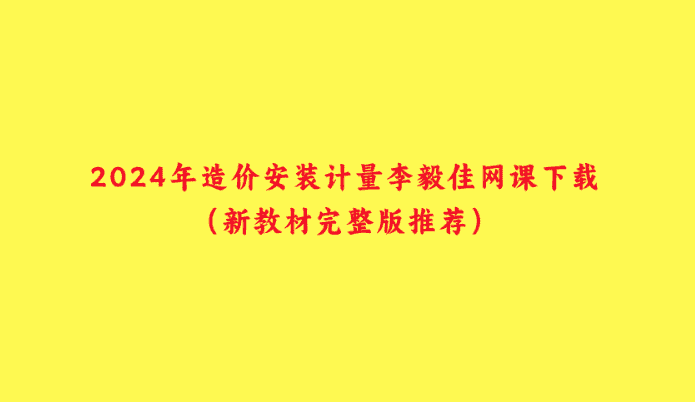 2024年造价安装计量李毅佳网课下载
（新教材完整版推荐）